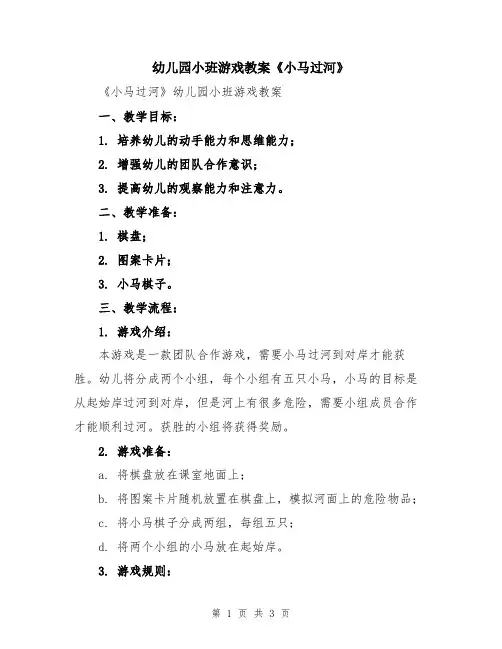 幼儿园小班游戏教案《小马过河》

《小马过河》幼儿园小班游戏教案

一、教学目标：

1. 培养幼儿的动手能力和思维能力；

2. 增强幼儿的团队合作意识；

3. 提高幼儿的观察能力和注意力。

二、教学准备：

1. 棋盘；

2. 图案卡片；

3. 小马棋子。

三、教学流程：

1. 游戏介绍：

本游戏是一款团队合作游戏，需要小马过河到对岸才能获胜。幼儿将分成两个小组，每个小组有五只小马，小马的目标是从起始岸过河到对岸，但是河上有很多危险，需要小组成员合作才能顺利过河。获胜的小组将获得奖励。

2. 游戏准备：

a. 将棋盘放在课室地面上；

b. 将图案卡片随机放置在棋盘上，模拟河面上的危险物品；

c. 将小马棋子分成两组，每组五只；

d. 将两个小组的小马放在起始岸。

3. 游戏规则：

第 1 页 共 3 页